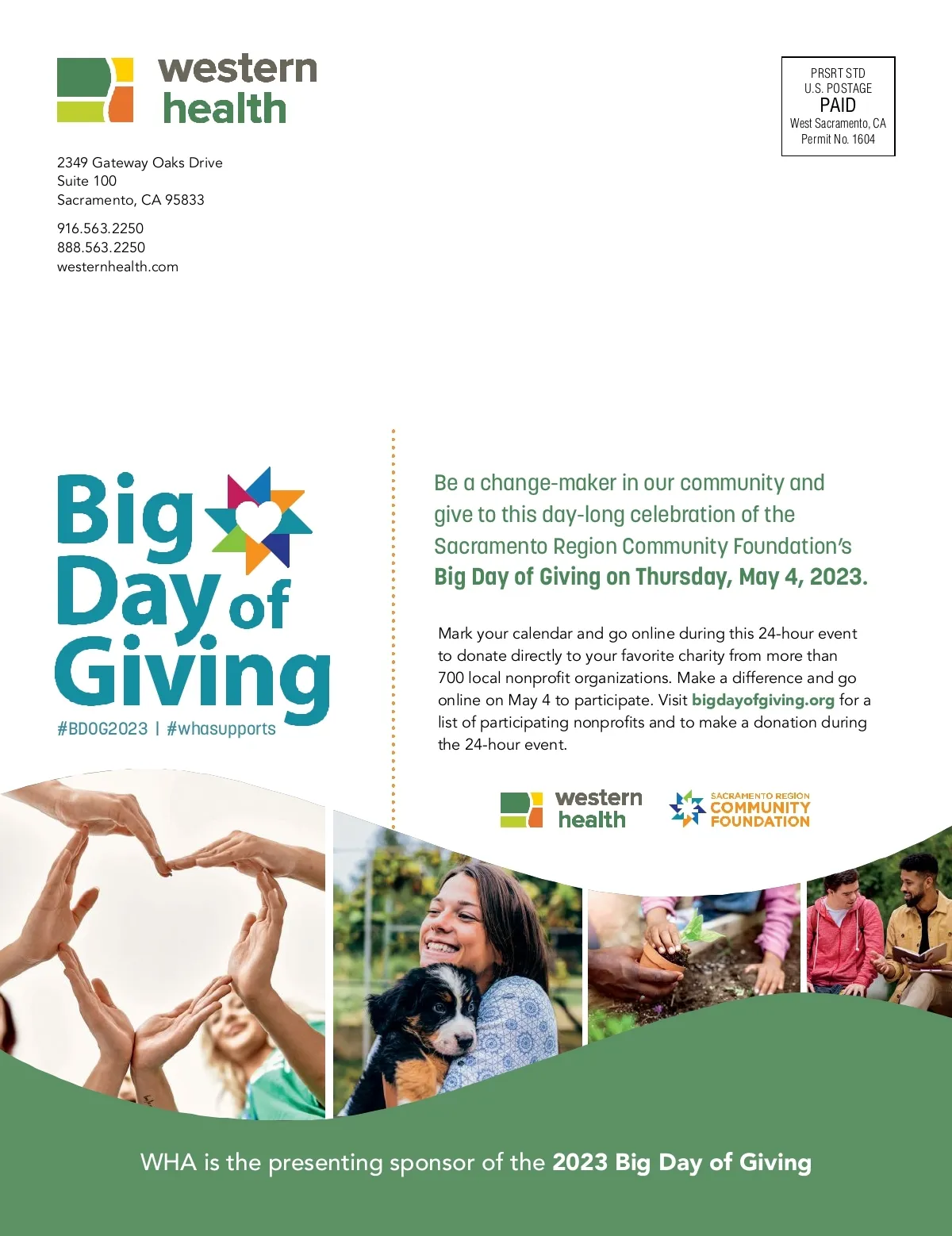 western
health

2349 Gateway Oaks Drive
Suite 100
Sacramento, CA 95833

916.563.2250
888.563.2250
westernhealth.com

PRSRT STD
U.S. POSTAGE
PAID
West Sacramento, CA
Permit No. 1604

Big
Day of
Giving
#BDOG2023 | #whasupports

Be a change-maker in our community and give to this day-long celebration of the Sacramento Region Community Foundation's Big Day of Giving on Thursday, May 4, 2023.

Mark your calendar and go online during this 24-hour event to donate directly to your favorite charity from more than 700 local nonprofit organizations. Make a difference and go online on May 4 to participate. Visit bigdayofgiving.org for a list of participating nonprofits and to make a donation during the 24-hour event.

western
health

SACRAMENTO REGION
COMMUNITY
FOUNDATION

WHA is the presenting sponsor of the 2023 Big Day of Giving